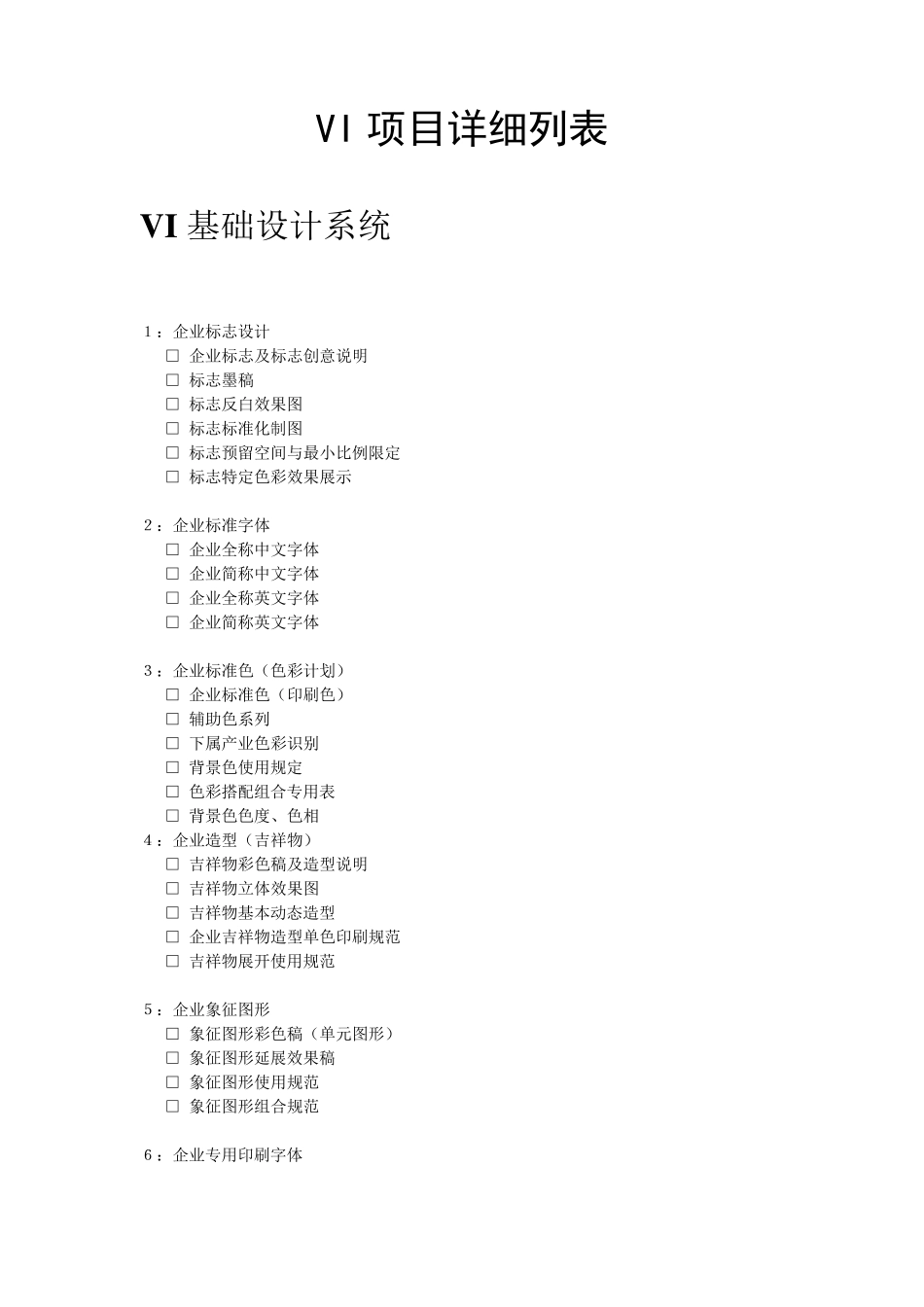 VI 项目详细列表

VI 基础设计系统

1：企业标志设计
□ 企业标志及标志创意说明
□ 标志墨稿
□ 标志反白效果图
□ 标志标准化制图
□ 标志预留空间与最小比例限定
□ 标志特定色彩效果展示

2：企业标准字体
□ 企业全称中文字体
□ 企业简称中文字体
□ 企业全称英文字体
□ 企业简称英文字体

3：企业标准色（色彩计划）
□ 企业标准色（印刷色）
□ 辅助色系列
□ 下属产业色彩识别
□ 背景色使用规定
□ 色彩搭配组合专用表
□ 背景色色度、色相
4：企业造型（吉祥物）
□ 吉祥物彩色稿及造型说明
□ 吉祥物立体效果图
□ 吉祥物基本动态造型
□ 企业吉祥物造型单色印刷规范
□ 吉祥物展开使用规范

5：企业象征图形
□ 象征图形彩色稿（单元图形）
□ 象征图形延展效果稿
□ 象征图形使用规范
□ 象征图形组合规范

6：企业专用印刷字体